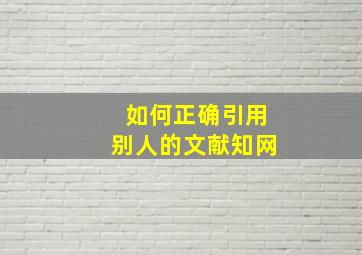 如何正确引用
别人的文献知网